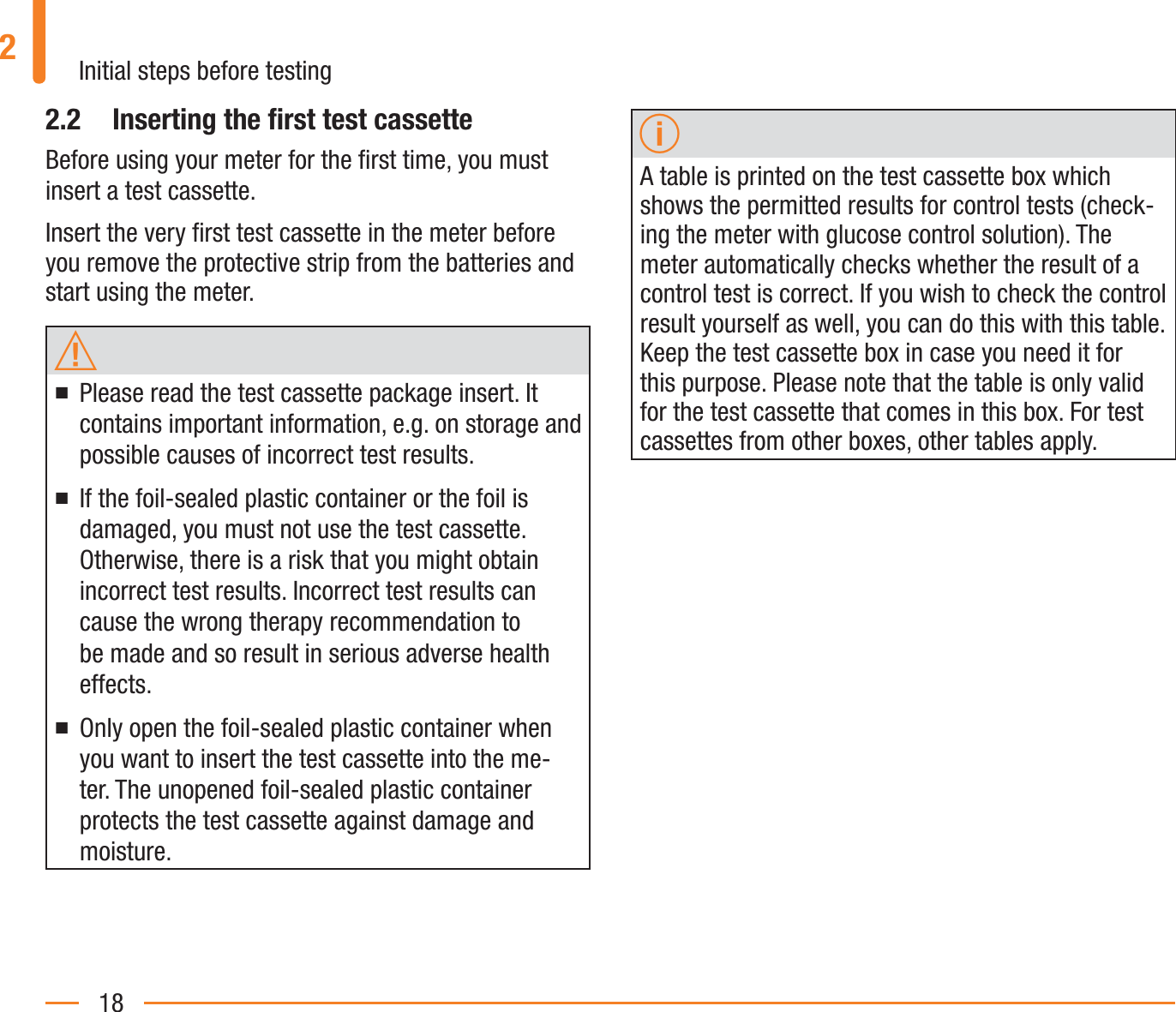 2

Initial steps before testing

2.2 Inserting the first test cassette

Before using your meter for the first time, you must insert a test cassette.

Insert the very first test cassette in the meter before you remove the protective strip from the batteries and start using the meter.

!

■ Please read the test cassette package insert. It contains important information, e.g. on storage and possible causes of incorrect test results.

■ If the foil-sealed plastic container or the foil is damaged, you must not use the test cassette. Otherwise, there is a risk that you might obtain incorrect test results. Incorrect test results can cause the wrong therapy recommendation to be made and so result in serious adverse health effects.

■ Only open the foil-sealed plastic container when you want to insert the test cassette into the meter. The unopened foil-sealed plastic container protects the test cassette against damage and moisture.

i

A table is printed on the test cassette box which shows the permitted results for control tests (checking the meter with glucose control solution). The meter automatically checks whether the result of a control test is correct. If you wish to check the control result yourself as well, you can do this with this table. Keep the test cassette box in case you need it for this purpose. Please note that the table is only valid for the test cassette that comes in this box. For test cassettes from other boxes, other tables apply.

18